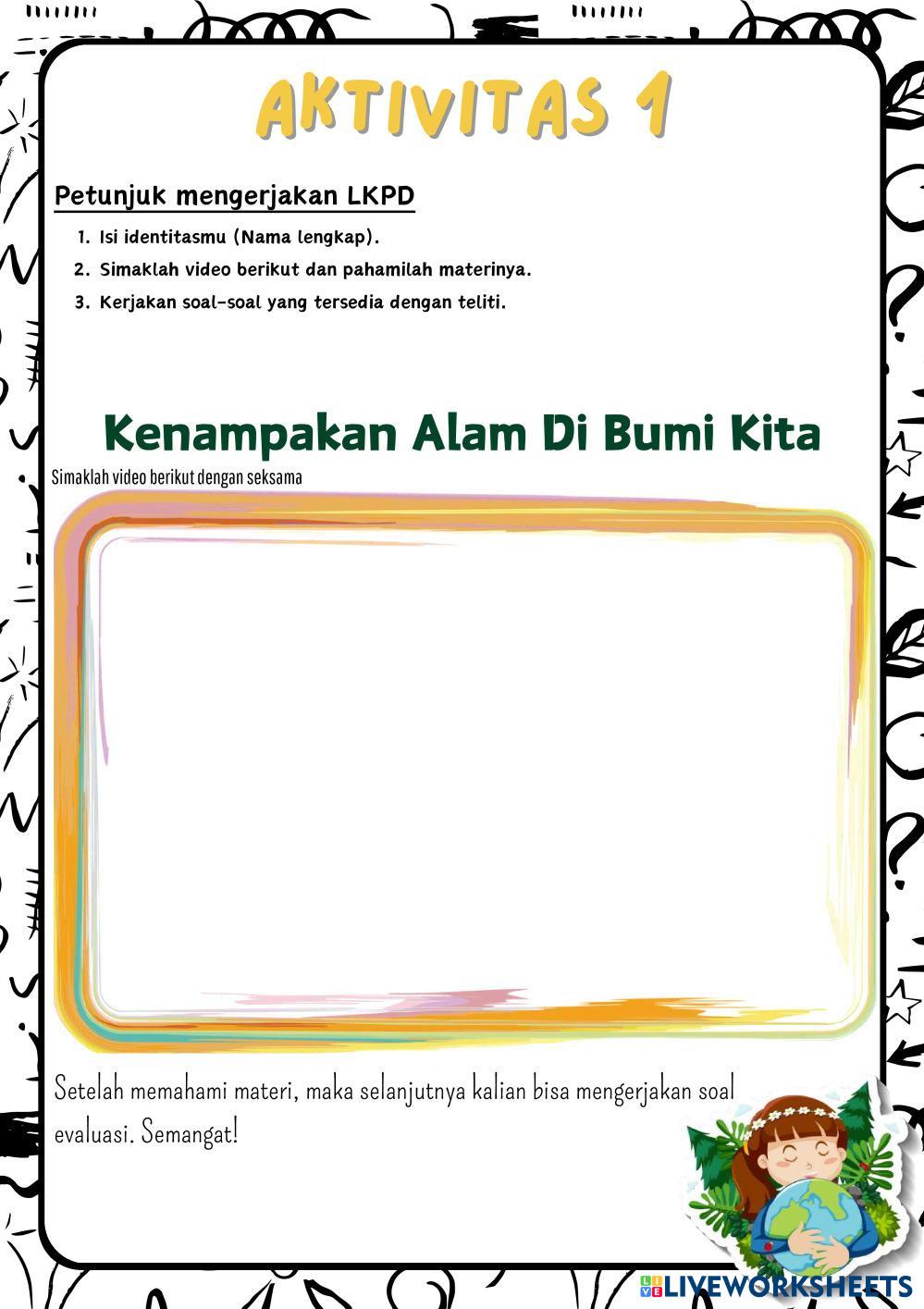 AKTIVITAS 1

Petunjuk mengerjakan LKPD

1. Isi identitasmu (Nama lengkap).
2. Simaklah video berikut dan pahamilah materinya.
3. Kerjakan soal-soal yang tersedia dengan teliti.

Kenampakan Alam Di Bumi Kita

Simaklah video berikut dengan seksama

Setelah memahami materi, maka selanjutnya kalian bisa mengerjakan soal evaluasi. Semangat!

LIVEWORKSHEETS